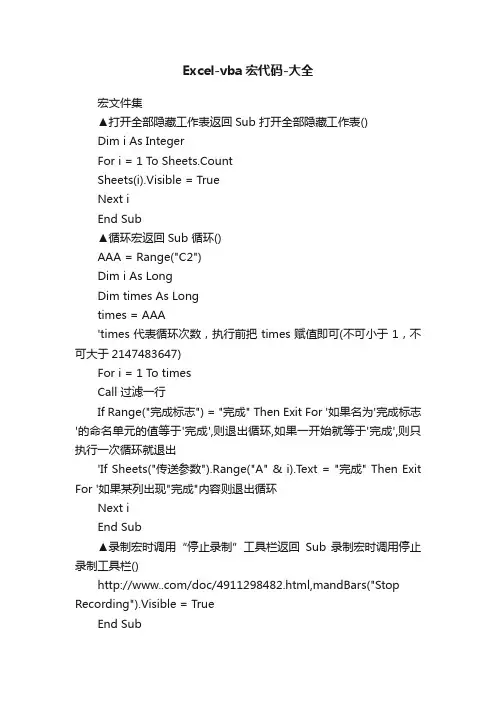 Excel-vba 宏代码-大全

宏文件集

▲打开全部隐藏工作表返回 Sub 打开全部隐藏工作表()

Dim i As Integer

For i = 1 To Sheets.Count

Sheets(i).Visible = True

Next i

End Sub

▲循环宏返回 Sub 循环()

AAA = Range("C2")

Dim i As Long

Dim times As Long

times = AAA

'times 代表循环次数，执行前把 times 赋值即可(不可小于 1，不可大于 2147483647)

For i = 1 To times

Call 过滤一行

If Range("完成标志") = "完成" Then Exit For '如果名为'完成标志'的命名单元的值等于'完成',则退出循环,如果一开始就等于'完成',则只执行一次循环就退出

'If Sheets("传送参数").Range("A" & i).Text = "完成" Then Exit For '如果某列出现"完成"内容则退出循环

Next i

End Sub

▲录制宏时调用 "停止录制" 工具栏返回 Sub 录制宏时调用停止录制工具栏()

http://www..com/doc/4911298482.html,mandBars("Stop Recording").Visible = True

End Sub